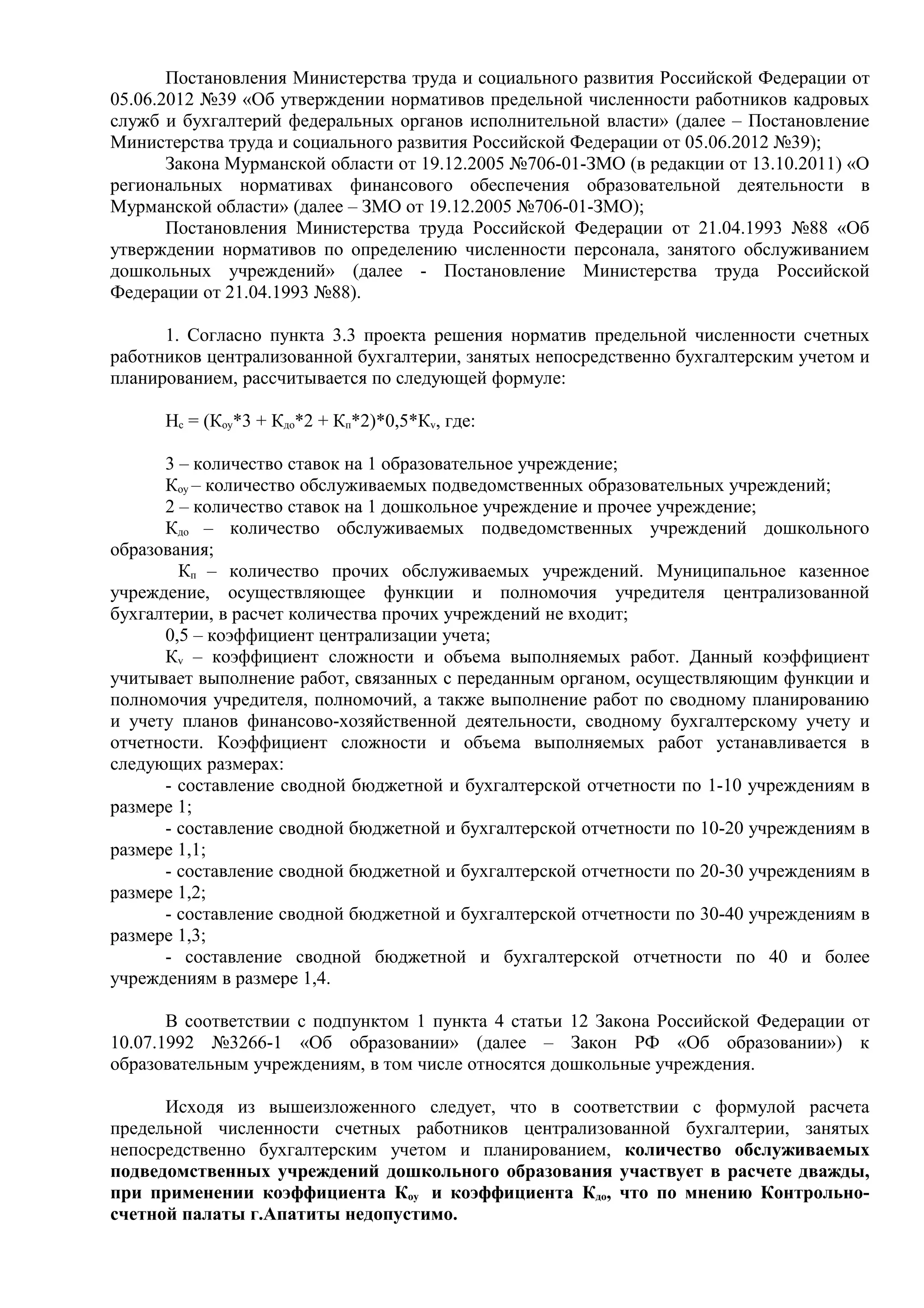 Постановления Министерства труда и социального развития Российской Федерации от 05.06.2012 №39 «Об утверждении нормативов предельной численности работников кадровых служб и бухгалтерий федеральных органов исполнительной власти» (далее – Постановление Министерства труда и социального развития Российской Федерации от 05.06.2012 №39);

Закона Мурманской области от 19.12.2005 №706-01-ЗМО (в редакции от 13.10.2011) «О региональных нормативах финансового обеспечения образовательной деятельности в Мурманской области» (далее – ЗМО от 19.12.2005 №706-01-ЗМО);

Постановления Министерства труда Российской Федерации от 21.04.1993 №88 «Об утверждении нормативов по определению численности персонала, занятого обслуживанием дошкольных учреждений» (далее - Постановление Министерства труда Российской Федерации от 21.04.1993 №88).

1. Согласно пункта 3.3 проекта решения норматив предельной численности счетных работников централизованной бухгалтерии, занятых непосредственно бухгалтерским учетом и планированием, рассчитывается по следующей формуле:

$Н_с = (К_{оу}*3 + К_{до}*2 + К_п*2)*0,5*К_v$, где:

3 – количество ставок на 1 образовательное учреждение;

$К_{оу}$ – количество обслуживаемых подведомственных образовательных учреждений;

2 – количество ставок на 1 дошкольное учреждение и прочее учреждение;

$К_{до}$ – количество обслуживаемых подведомственных учреждений дошкольного образования;

$К_п$ – количество прочих обслуживаемых учреждений. Муниципальное казенное учреждение, осуществляющее функции и полномочия учредителя централизованной бухгалтерии, в расчет количества прочих учреждений не входит;

0,5 – коэффициент централизации учета;

$К_v$ – коэффициент сложности и объема выполняемых работ. Данный коэффициент учитывает выполнение работ, связанных с переданным органом, осуществляющим функции и полномочия учредителя, полномочий, а также выполнение работ по сводному планированию и учету планов финансово-хозяйственной деятельности, сводному бухгалтерскому учету и отчетности. Коэффициент сложности и объема выполняемых работ устанавливается в следующих размерах:

- составление сводной бюджетной и бухгалтерской отчетности по 1-10 учреждениям в размере 1;

- составление сводной бюджетной и бухгалтерской отчетности по 10-20 учреждениям в размере 1,1;

- составление сводной бюджетной и бухгалтерской отчетности по 20-30 учреждениям в размере 1,2;

- составление сводной бюджетной и бухгалтерской отчетности по 30-40 учреждениям в размере 1,3;

- составление сводной бюджетной и бухгалтерской отчетности по 40 и более учреждениям в размере 1,4.

В соответствии с подпунктом 1 пункта 4 статьи 12 Закона Российской Федерации от 10.07.1992 №3266-1 «Об образовании» (далее – Закон РФ «Об образовании») к образовательным учреждениям, в том числе относятся дошкольные учреждения.

Исходя из вышеизложенного следует, что в соответствии с формулой расчета предельной численности счетных работников централизованной бухгалтерии, занятых непосредственно бухгалтерским учетом и планированием, количество обслуживаемых подведомственных учреждений дошкольного образования участвует в расчете дважды, при применении коэффициента $К_{оу}$ и коэффициента $К_{до}$, что по мнению Контрольно-счетной палаты г.Апатиты недопустимо.